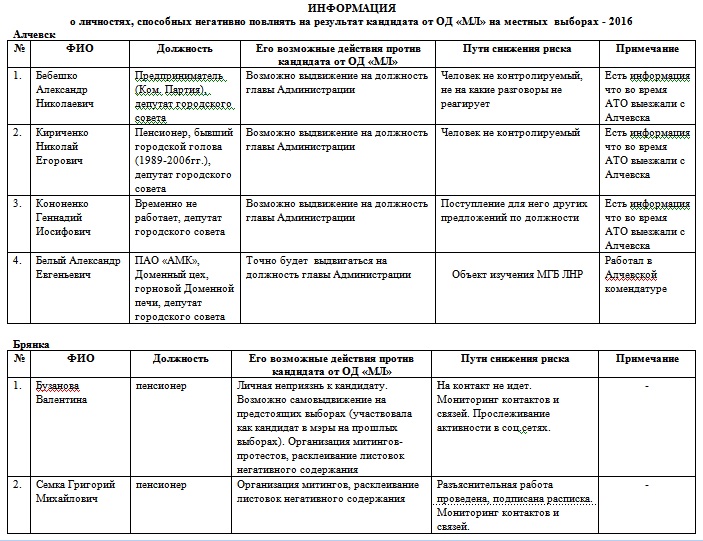 ИНФОРМАЦИЯ
о личностях, способных негативно повлиять на результат кандидата от ОД «МЛ» на местных выборах - 2016

Алчевск

| № | ФИО | Должность | Его возможные действия против кандидата от ОД «МЛ» | Пути снижения риска | Примечание |
|---|---|---|---|---|---|
| 1. | Бебешко Александр Николаевич | Предприниматель (Ком. Партия), депутат городского совета | Возможно выдвижение на должность главы Администрации | Человек не контролируемый, не на какие разговоры не реагирует | Есть информация что во время АТО выезжали с Алчевска |
| 2. | Кириченко Николай Егорович | Пенсионер, бывший городской голова (1989-2006гг.), депутат городского совета | Возможно выдвижение на должность главы Администрации | Человек не контролируемый | Есть информация что во время АТО выезжали с Алчевска |
| 3. | Кононенко Геннадий Иосифович | Временно не работает, депутат городского совета | Возможно выдвижение на должность главы Администрации | Поступление для него других предложений по должности | Есть информация что во время АТО выезжали с Алчевска |
| 4. | Белый Александр Евгеньевич | ПАО «АМК», Доменный цех, горновой Доменной печи, депутат городского совета | Точно будет выдвигаться на должность главы Администрации | Объект изучения МГБ ЛНР | Работал в Алчевской комендатуре |

Брянка

| № | ФИО | Должность | Его возможные действия против кандидата от ОД «МЛ» | Пути снижения риска | Примечание |
|---|---|---|---|---|---|
| 1. | Бузанова Валентина | пенсионер | Личная неприязнь к кандидату. Возможно самовыдвижение на предстоящих выборах (участвовала как кандидат в мэры на прошлых выборах). Организация митингов-протестов, расклеивание листовок негативного содержания | На контакт не идет. Мониторинг контактов и связей. Прослеживание активности в соц.сетях. | - |
| 2. | Семка Григорий Михайлович | пенсионер | Организация митингов, расклеивание листовок негативного содержания | Разъяснительная работа проведена, подписана расписка. Мониторинг контактов и связей. | - |